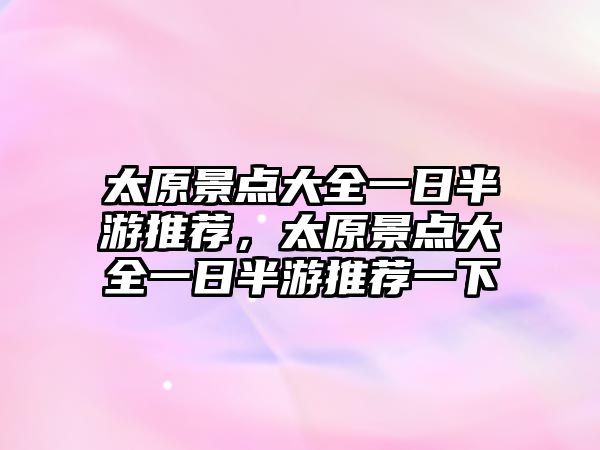 太原景点大全一日半游推荐，太原景点大全一日半游推荐一下